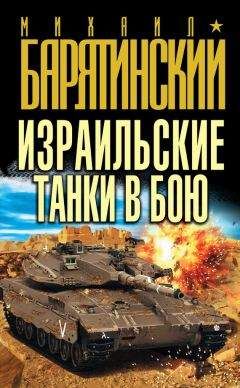 МИХАИЛ
БАРЯТИНСКИЙ

ИЗРАИЛЬСКИЕ ТАНКИ В БОЮ